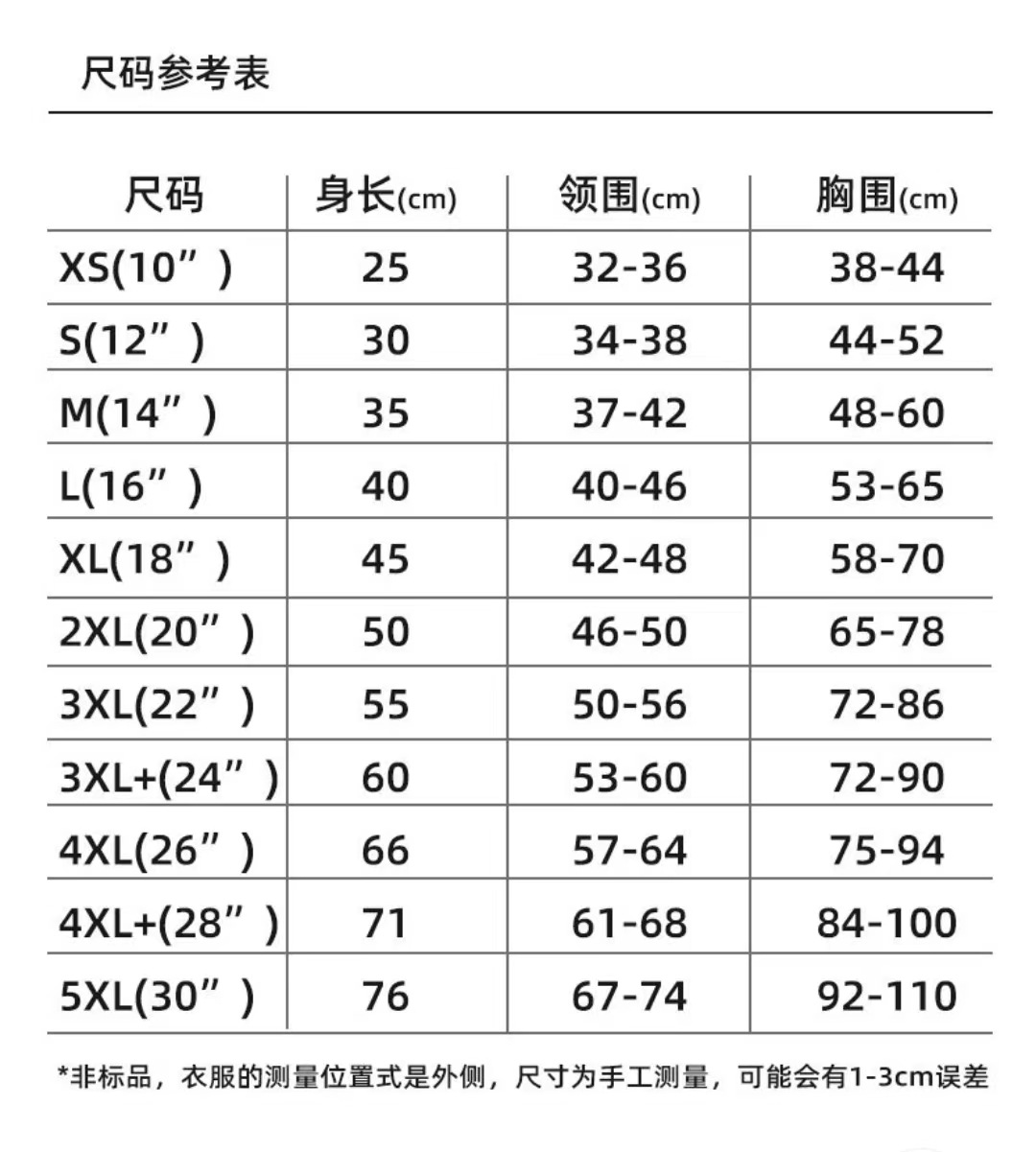 尺码参考表

| 尺码 | 身长(cm) | 领围(cm) | 胸围(cm) |
|---|---|---|---|
| XS(10”) | 25 | 32-36 | 38-44 |
| S(12”) | 30 | 34-38 | 44-52 |
| M(14”) | 35 | 37-42 | 48-60 |
| L(16”) | 40 | 40-46 | 53-65 |
| XL(18”) | 45 | 42-48 | 58-70 |
| 2XL(20”) | 50 | 46-50 | 65-78 |
| 3XL(22”) | 55 | 50-56 | 72-86 |
| 3XL+(24”) | 60 | 53-60 | 72-90 |
| 4XL(26”) | 66 | 57-64 | 75-94 |
| 4XL+(28”) | 71 | 61-68 | 84-100 |
| 5XL(30”) | 76 | 67-74 | 92-110 |

*非标品，衣服的测量位置式是外侧，尺寸为手工测量，可能会有1-3cm误差